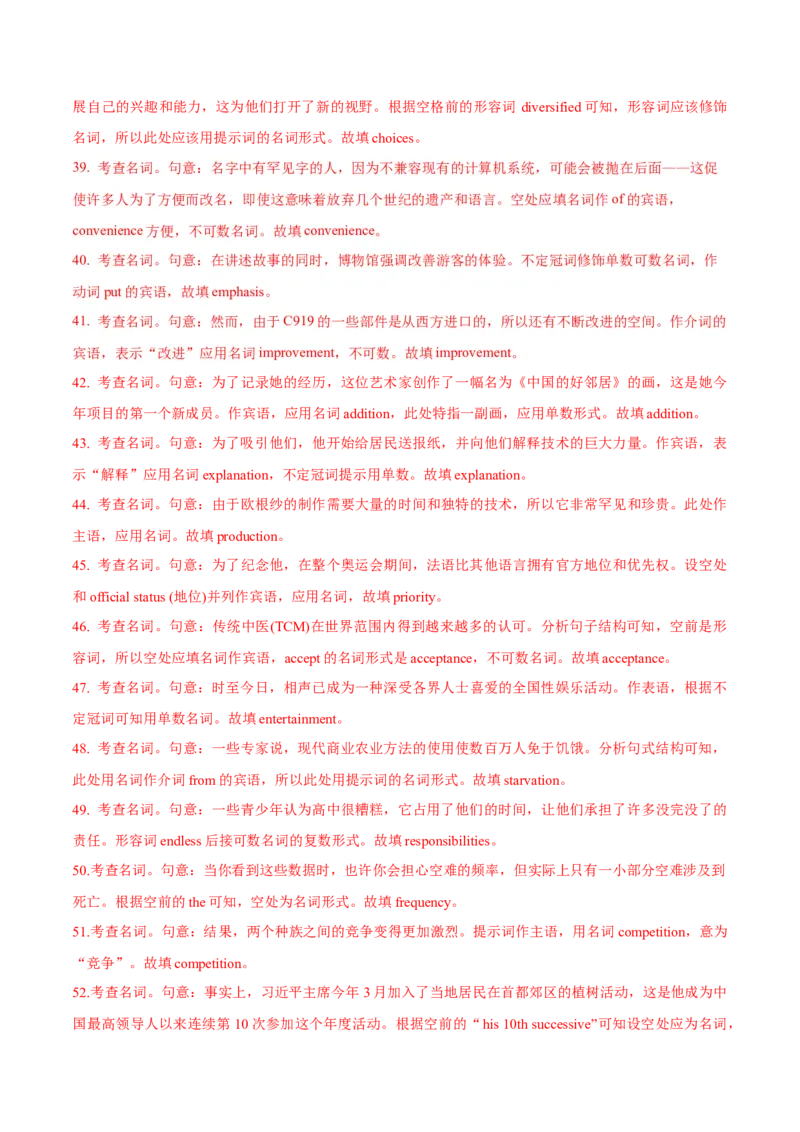 展自己的兴趣和能力，这为他们打开了新的视野。根据空格前的形容词 diversified 可知，形容词应该修饰名词，所以此处应该用提示词的名词形式。故填 choices。

39. 考查名词。句意：名字中有罕见字的人，因为不兼容现有的计算机系统，可能会被抛在后面——这促使许多人为了方便而改名，即使这意味着放弃几个世纪的遗产和语言。空处应填名词作 of 的宾语，convenience 方便，不可数名词。故填 convenience。

40. 考查名词。句意：在讲述故事的同时，博物馆强调改善游客的体验。不定冠词修饰单数可数名词，作动词 put 的宾语，故填 emphasis。

41. 考查名词。句意：然而，由于 C919 的一些部件是从西方进口的，所以还有不断改进的空间。作介词的宾语，表示“改进”应用名词 improvement，不可数。故填 improvement。

42. 考查名词。句意：为了记录她的经历，这位艺术家创作了一幅名为《中国的好邻居》的画，这是她今年项目的第一个新成员。作宾语，应用名词 addition，此处特指一副画，应用单数形式。故填 addition。

43. 考查名词。句意：为了吸引他们，他开始给居民送报纸，并向他们解释技术的巨大力量。作宾语，表示“解释”应用名词 explanation，不定冠词提示用单数。故填 explanation。

44. 考查名词。句意：由于欧根纱的制作需要大量的时间和独特的技术，所以它非常罕见和珍贵。此处作主语，应用名词。故填 production。

45. 考查名词。句意：为了纪念他，在整个奥运会期间，法语比其他语言拥有官方地位和优先权。设空处和 official status (地位)并列作宾语，应用名词，故填 priority。

46. 考查名词。句意：传统中医(TCM)在世界范围内得到越来越多的认可。分析句子结构可知，空前是形容词，所以空处应填名词作宾语，accept 的名词形式是 acceptance，不可数名词。故填 acceptance。

47. 考查名词。句意：时至今日，相声已成为一种深受各界人士喜爱的全国性娱乐活动。作表语，根据不定冠词可知用单数名词。故填 entertainment。

48. 考查名词。句意：一些专家说，现代商业农业方法的使用使数百万人免于饥饿。分析句式结构可知，此处用名词作介词 from 的宾语，所以此处用提示词的名词形式。故填 starvation。

49. 考查名词。句意：一些青少年认为高中很糟糕，它占用了他们的时间，让他们承担了许多没完没了的责任。形容词 endless 后接可数名词的复数形式。故填 responsibilities。

50.考查名词。句意：当你看到这些数据时，也许你会担心空难的频率，但实际上只有一小部分空难涉及到死亡。根据空前的 the 可知，空处为名词形式。故填 frequency。

51.考查名词。句意：结果，两个种族之间的竞争变得更加激烈。提示词作主语，用名词 competition，意为“竞争”。故填 competition。

52.考查名词。句意：事实上，习近平主席今年 3 月加入了当地居民在首都郊区的植树活动，这是他成为中国最高领导人以来连续第 10 次参加这个年度活动。根据空前的“ his 10th successive”可知设空处应为名词，